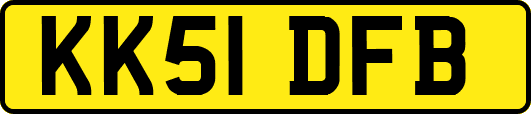 KK51 DFB